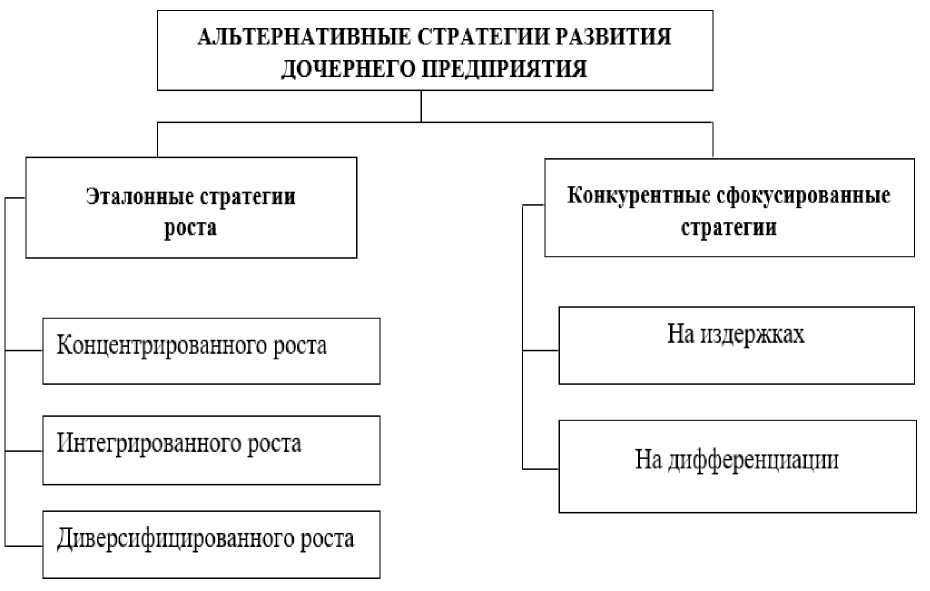 АЛЬТЕРНАТИВНЫЕ СТРАТЕГИИ РАЗВИТИЯ ДОЧЕРНЕГО ПРЕДПРИЯТИЯ

Эталонные стратегии роста

Концентрированного роста

Интегрированного роста

Диверсифицированного роста

Конкурентные сфокусированные стратегии

На издержках

На дифференциации